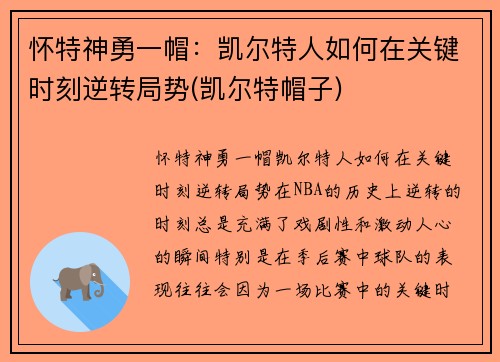 怀特神勇一帽：凯尔特人如何在关键时刻逆转局势(凯尔特帽子)

怀特神勇一帽凯尔特人如何在关键时刻逆转局势在NBA的历史上逆转的时刻总是充满了戏剧性和激动人心的瞬间特别是在季后赛中球队的表现往往会因为一场比赛中的关键时